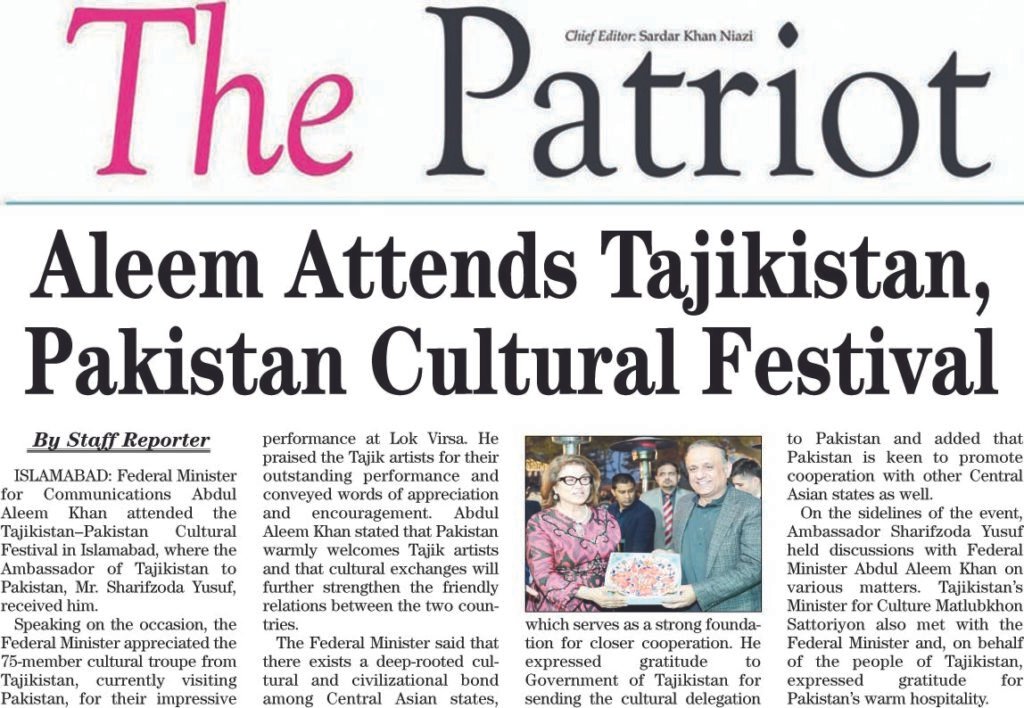 The Patriot

Chief Editor: Sardar Khan Niazi

Aleem Attends Tajikistan, Pakistan Cultural Festival

By Staff Reporter

ISLAMABAD: Federal Minister for Communications Abdul Aleem Khan attended the Tajikistan–Pakistan Cultural Festival in Islamabad, where the Ambassador of Tajikistan to Pakistan, Mr. Sharifzoda Yusuf, received him.

Speaking on the occasion, the Federal Minister appreciated the 75-member cultural troupe from Tajikistan, currently visiting Pakistan, for their impressive performance at Lok Virsa. He praised the Tajik artists for their outstanding performance and conveyed words of appreciation and encouragement. Abdul Aleem Khan stated that Pakistan warmly welcomes Tajik artists and that cultural exchanges will further strengthen the friendly relations between the two countries.

The Federal Minister said that there exists a deep-rooted cultural and civilizational bond among Central Asian states, which serves as a strong foundation for closer cooperation. He expressed gratitude to Government of Tajikistan for sending the cultural delegation to Pakistan and added that Pakistan is keen to promote cooperation with other Central Asian states as well.

On the sidelines of the event, Ambassador Sharifzoda Yusuf held discussions with Federal Minister Abdul Aleem Khan on various matters. Tajikistan's Minister for Culture Matlubkhon Sattoriyon also met with the Federal Minister and, on behalf of the people of Tajikistan, expressed gratitude for Pakistan's warm hospitality.